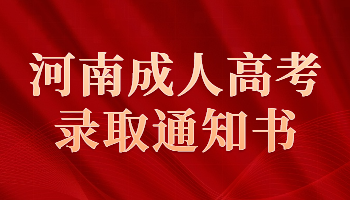 河南成人高考
录取通知书